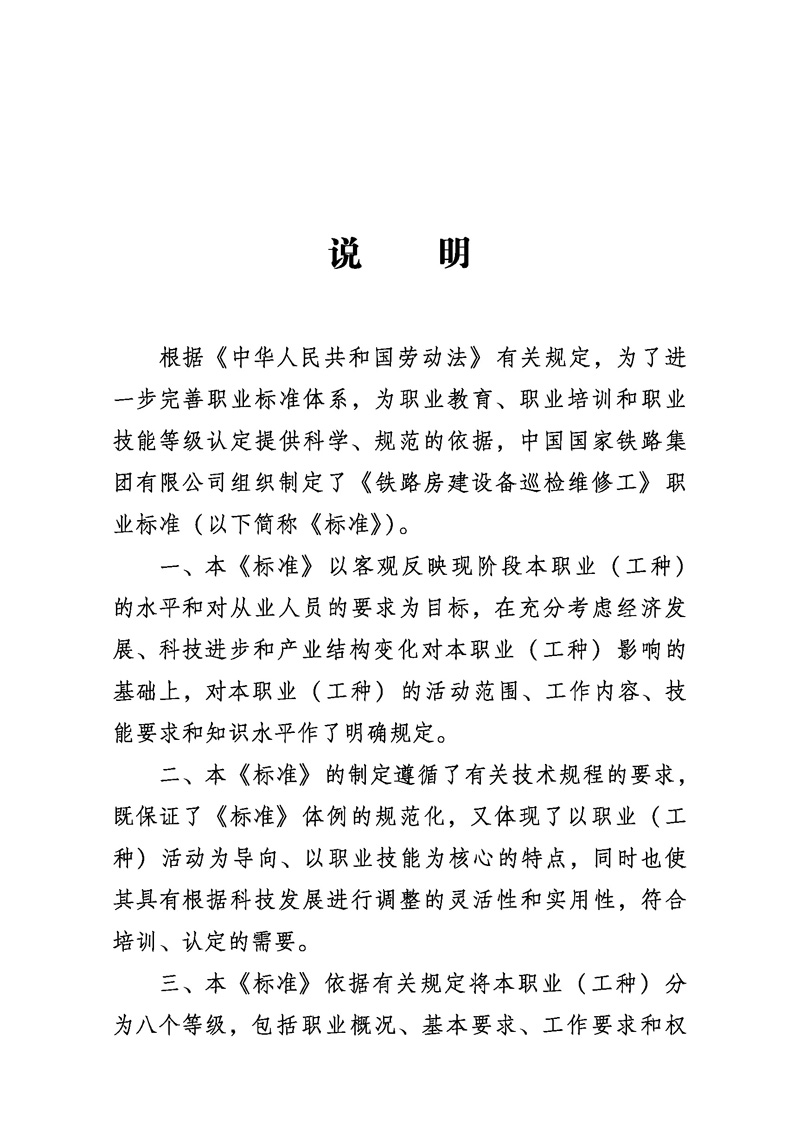 说　明

根据《中华人民共和国劳动法》有关规定，为了进一步完善职业标准体系，为职业教育、职业培训和职业技能等级认定提供科学、规范的依据，中国国家铁路集团有限公司组织制定了《铁路房建设备巡检维修工》职业标准（以下简称《标准》）。

一、本《标准》以客观反映现阶段本职业（工种）的水平和对从业人员的要求为目标，在充分考虑经济发展、科技进步和产业结构变化对本职业（工种）影响的基础上，对本职业（工种）的活动范围、工作内容、技能要求和知识水平作了明确规定。

二、本《标准》的制定遵循了有关技术规程的要求，既保证了《标准》体例的规范化，又体现了以职业（工种）活动为导向、以职业技能为核心的特点，同时也使其具有根据科技发展进行调整的灵活性和实用性，符合培训、认定的需要。

三、本《标准》依据有关规定将本职业（工种）分为八个等级，包括职业概况、基本要求、工作要求和权